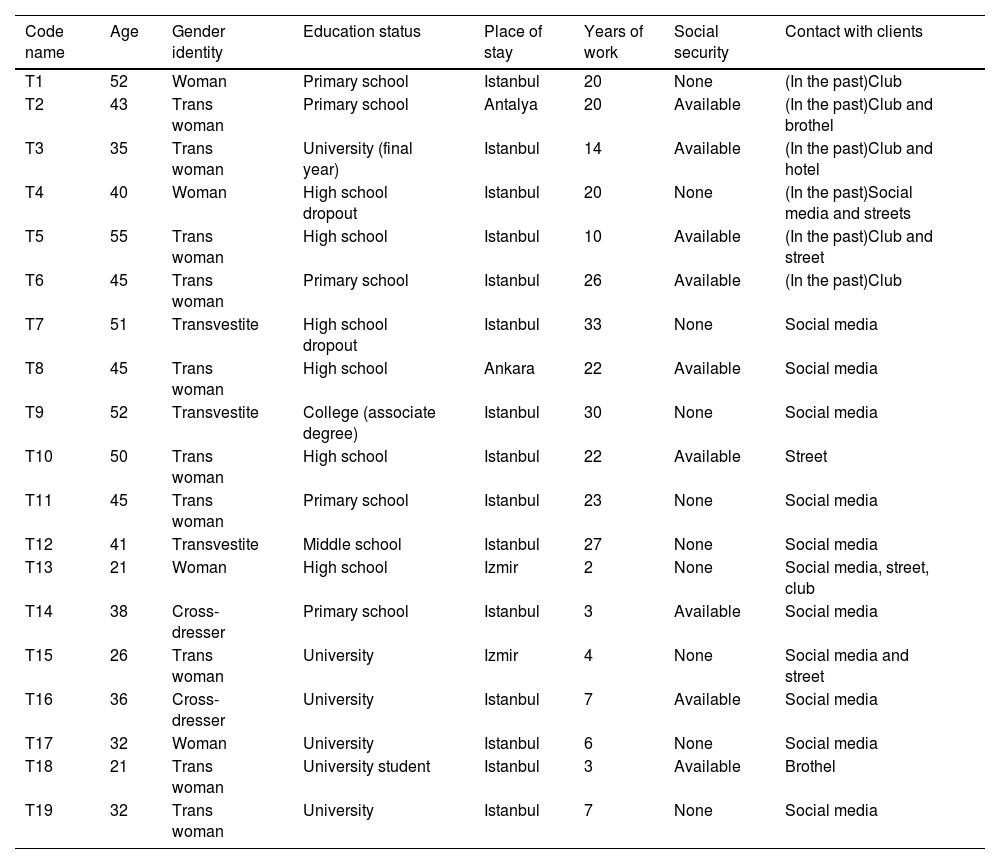 | Code name | Age | Gender identity | Education status | Place of stay | Years of work | Social security | Contact with clients |
|---|---|---|---|---|---|---|---|
| T1 | 52 | Woman | Primary school | Istanbul | 20 | None | (In the past)Club |
| T2 | 43 | Trans woman | Primary school | Antalya | 20 | Available | (In the past)Club and brothel |
| T3 | 35 | Trans woman | University (final year) | Istanbul | 14 | Available | (In the past)Club and hotel |
| T4 | 40 | Woman | High school dropout | Istanbul | 20 | None | (In the past)Social media and streets |
| T5 | 55 | Trans woman | High school | Istanbul | 10 | Available | (In the past)Club and street |
| T6 | 45 | Trans woman | Primary school | Istanbul | 26 | Available | (In the past)Club |
| T7 | 51 | Transvestite | High school dropout | Istanbul | 33 | None | Social media |
| T8 | 45 | Trans woman | High school | Ankara | 22 | Available | Social media |
| T9 | 52 | Transvestite | College (associate degree) | Istanbul | 30 | None | Social media |
| T10 | 50 | Trans woman | High school | Istanbul | 22 | Available | Street |
| T11 | 45 | Trans woman | Primary school | Istanbul | 23 | None | Social media |
| T12 | 41 | Transvestite | Middle school | Istanbul | 27 | None | Social media |
| T13 | 21 | Woman | High school | Izmir | 2 | None | Social media, street, club |
| T14 | 38 | Cross-dresser | Primary school | Istanbul | 3 | Available | Social media |
| T15 | 26 | Trans woman | University | Izmir | 4 | None | Social media and street |
| T16 | 36 | Cross-dresser | University | Istanbul | 7 | Available | Social media |
| T17 | 32 | Woman | University | Istanbul | 6 | None | Social media |
| T18 | 21 | Trans woman | University student | Istanbul | 3 | Available | Brothel |
| T19 | 32 | Trans woman | University | Istanbul | 7 | None | Social media |